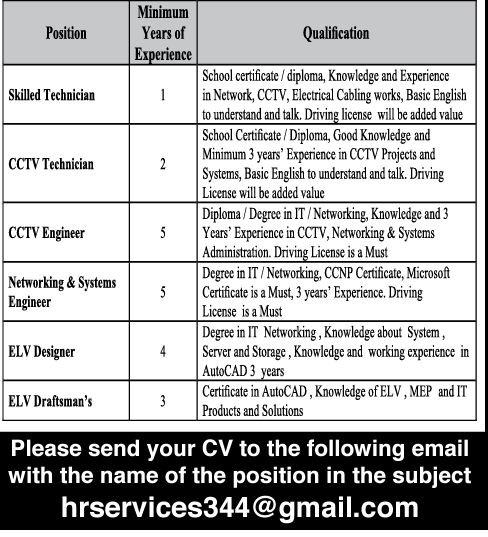 | Position | Minimum Years of Experience | Qualification |
|---|---|---|
| Skilled Technician | 1 | School certificate / diploma, Knowledge and Experience in Network, CCTV, Electrical Cabling works, Basic English to understand and talk. Driving license will be added value |
| CCTV Technician | 2 | School Certificate / Diploma, Good Knowledge and Minimum 3 years' Experience in CCTV Projects and Systems, Basic English to understand and talk. Driving License will be added value |
| CCTV Engineer | 5 | Diploma / Degree in IT / Networking, Knowledge and 3 Years' Experience in CCTV, Networking & Systems Administration. Driving License is a Must |
| Networking & Systems Engineer | 5 | Degree in IT / Networking, CCNP Certificate, Microsoft Certificate is a Must, 3 years' Experience. Driving License is a Must |
| ELV Designer | 4 | Degree in IT Networking , Knowledge about System , Server and Storage , Knowledge and working experience in AutoCAD 3 years |
| ELV Draftsman's | 3 | Certificate in AutoCAD , Knowledge of ELV , MEP and IT Products and Solutions |

Please send your CV to the following email with the name of the position in the subject
hrservices344@gmail.com